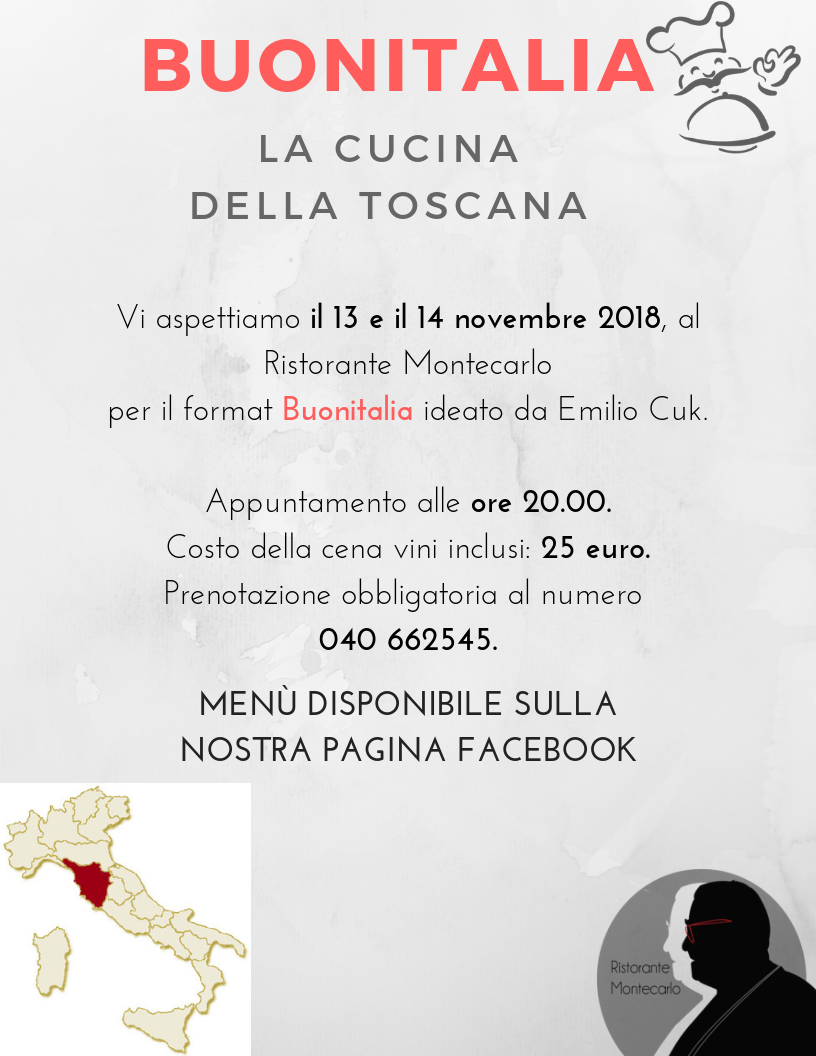 BUONITALIA

LA CUCINA
DELLA TOSCANA

Vi aspettiamo il 13 e il 14 novembre 2018, al Ristorante Montecarlo per il format Buonitalia ideato da Emilio Cuk.

Appuntamento alle ore 20.00.
Costo della cena vini inclusi: 25 euro.
Prenotazione obbligatoria al numero 040 662545.

MENÙ DISPONIBILE SULLA NOSTRA PAGINA FACEBOOK

Ristorante
Montecarlo